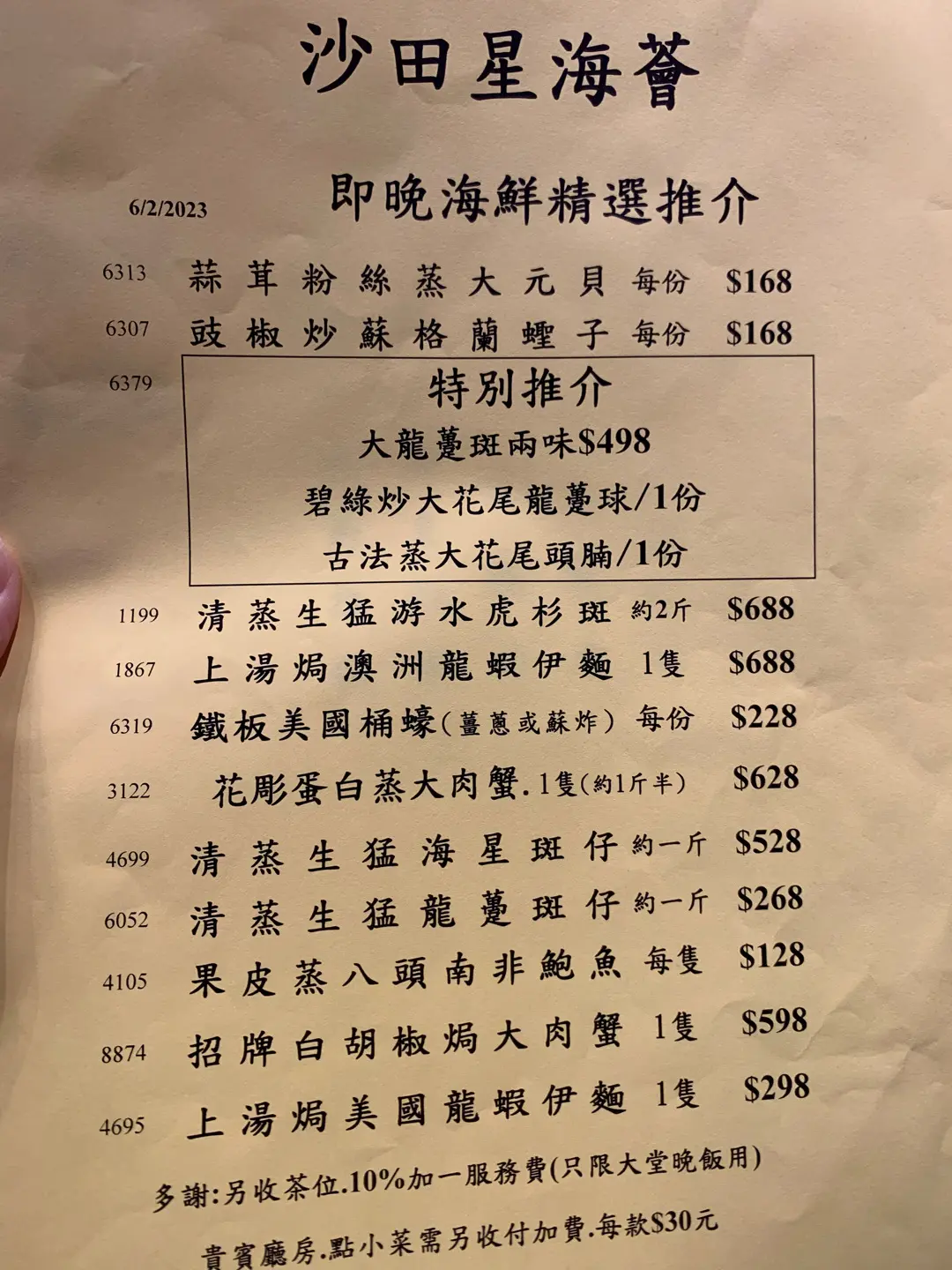 沙田星海薈

6/2/2023 即晚海鮮精選推介

6313 蒜茸粉絲蒸大元貝 每份 $168

6307 豉椒炒蘇格蘭蟶子 每份 $168

6379

特別推介

大龍躉斑兩味$498

碧綠炒大花尾龍躉球/1份

古法蒸大花尾頭腩/1份

1199 清蒸生猛游水虎杉斑 約2斤 $688

1867 上湯焗澳洲龍蝦伊麵 1隻 $688

6319 鐵板美國桶蠔(薑蔥或蘇炸) 每份 $228

3122 花彫蛋白蒸大肉蟹.1隻(約1斤半) $628

4699 清蒸生猛海星斑仔 約一斤 $528

6052 清蒸生猛龍躉斑仔 約一斤 $268

4105 果皮蒸八頭南非鮑魚 每隻 $128

8874 招牌白胡椒焗大肉蟹 1隻 $598

4695 上湯焗美國龍蝦伊麵 1隻 $298

多謝:另收茶位.10%加一服務費(只限大堂晚飯用)

貴賓廳房.點小菜需另收付加費.每款$30元